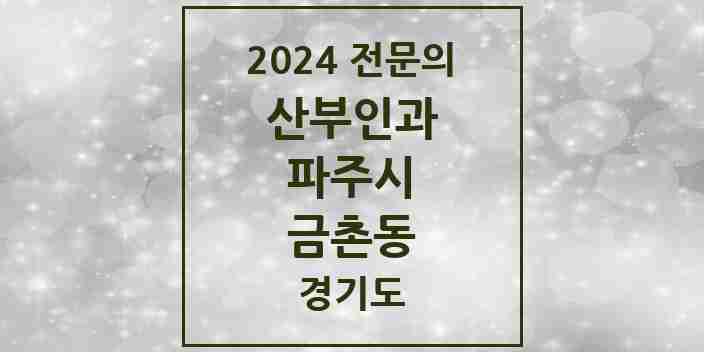 2024 전문의
산부인과
파주시
금촌동
경기도